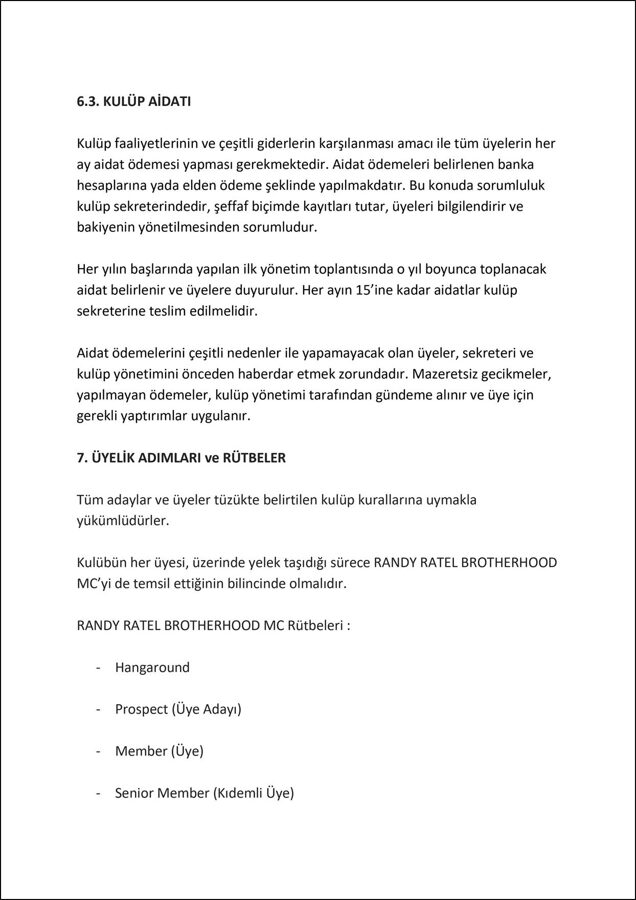 6.3. KULÜP AİDATI

Kulüp faaliyetlerinin ve çeşitli giderlerin karşılanması amacı ile tüm üyelerin her ay aidat ödemesi yapması gerekmektedir. Aidat ödemeleri belirlenen banka hesaplarına yada elden ödeme şeklinde yapılmakdatır. Bu konuda sorumluluk kulüp sekreterindedir, şeffaf biçimde kayıtları tutar, üyeleri bilgilendirir ve bakiyenin yönetilmesinden sorumludur.

Her yılın başlarında yapılan ilk yönetim toplantısında o yıl boyunca toplanacak aidat belirlenir ve üyelere duyurulur. Her ayın 15'ine kadar aidatlar kulüp sekreterine teslim edilmelidir.

Aidat ödemelerini çeşitli nedenler ile yapamayacak olan üyeler, sekreteri ve kulüp yönetimini önceden haberdar etmek zorundadır. Mazeretsiz gecikmeler, yapılmayan ödemeler, kulüp yönetimi tarafından gündeme alınır ve üye için gerekli yaptırımlar uygulanır.

7. ÜYELİK ADIMLARI ve RÜTBELER

Tüm adaylar ve üyeler tüzükte belirtilen kulüp kurallarına uymakla yükümlüdürler.

Kulübün her üyesi, üzerinde yelek taşıdığı sürece RANDY RATEL BROTHERHOOD MC'yi de temsil ettiğinin bilincinde olmalıdır.

RANDY RATEL BROTHERHOOD MC Rütbeleri :

- Hangaround

- Prospect (Üye Adayı)

- Member (Üye)

- Senior Member (Kıdemli Üye)